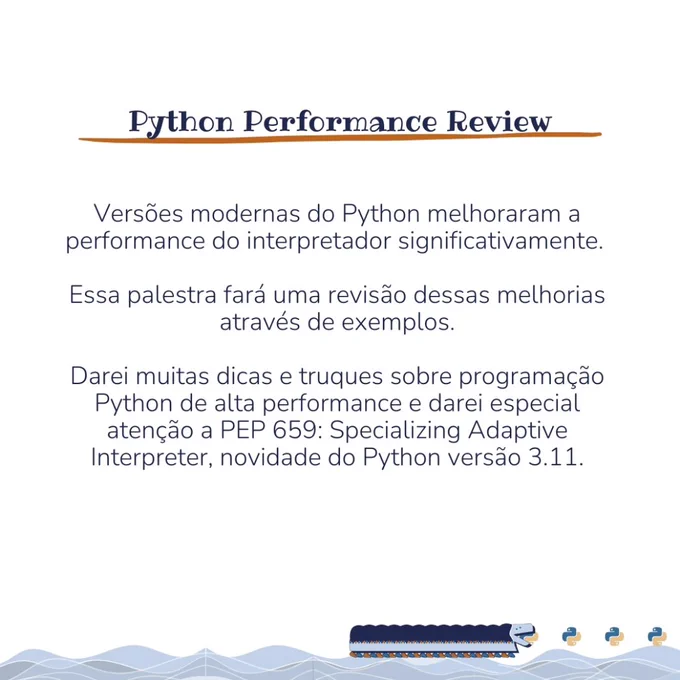 Python Performance Review

Versões modernas do Python melhoraram a performance do interpretador significativamente.

Essa palestra fará uma revisão dessas melhorias através de exemplos.

Darei muitas dicas e truques sobre programação Python de alta performance e darei especial atenção a PEP 659: Specializing Adaptive Interpreter, novidade do Python versão 3.11.